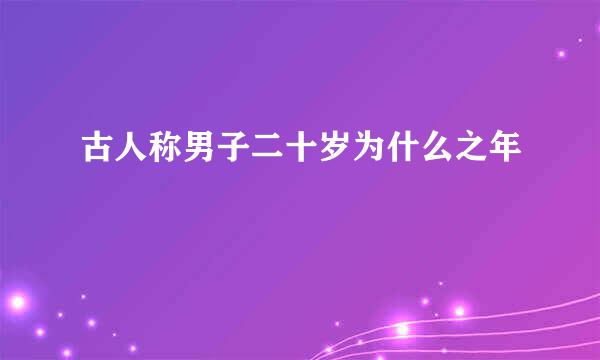 古人称男子二十岁为什么之年